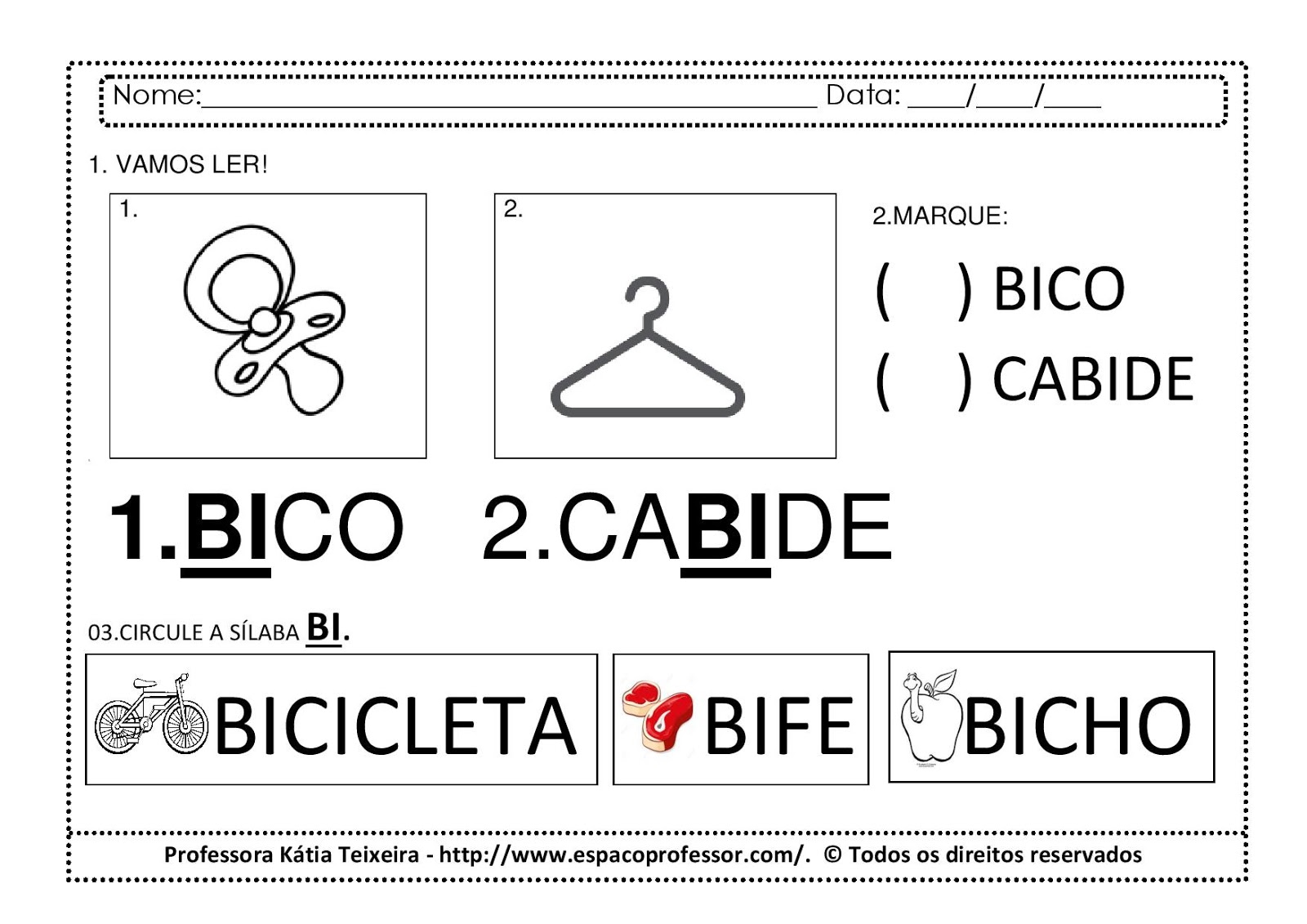 Nome:____ Data: ____/____/____

1. VAMOS LER!

1.

2.

2.MARQUE:

( ) BICO

( ) CABIDE

1.BICO 2.CABIDE

03.CIRCULE A SÍLABA BI.

BICICLETA

BIFE

BICHO

Professora Kátia Teixeira - http://www.espacoprofessor.com/. © Todos os direitos reservados